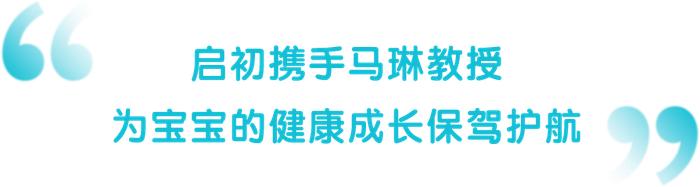 “

启初携手马琳教授
为宝宝的健康成长保驾护航

”